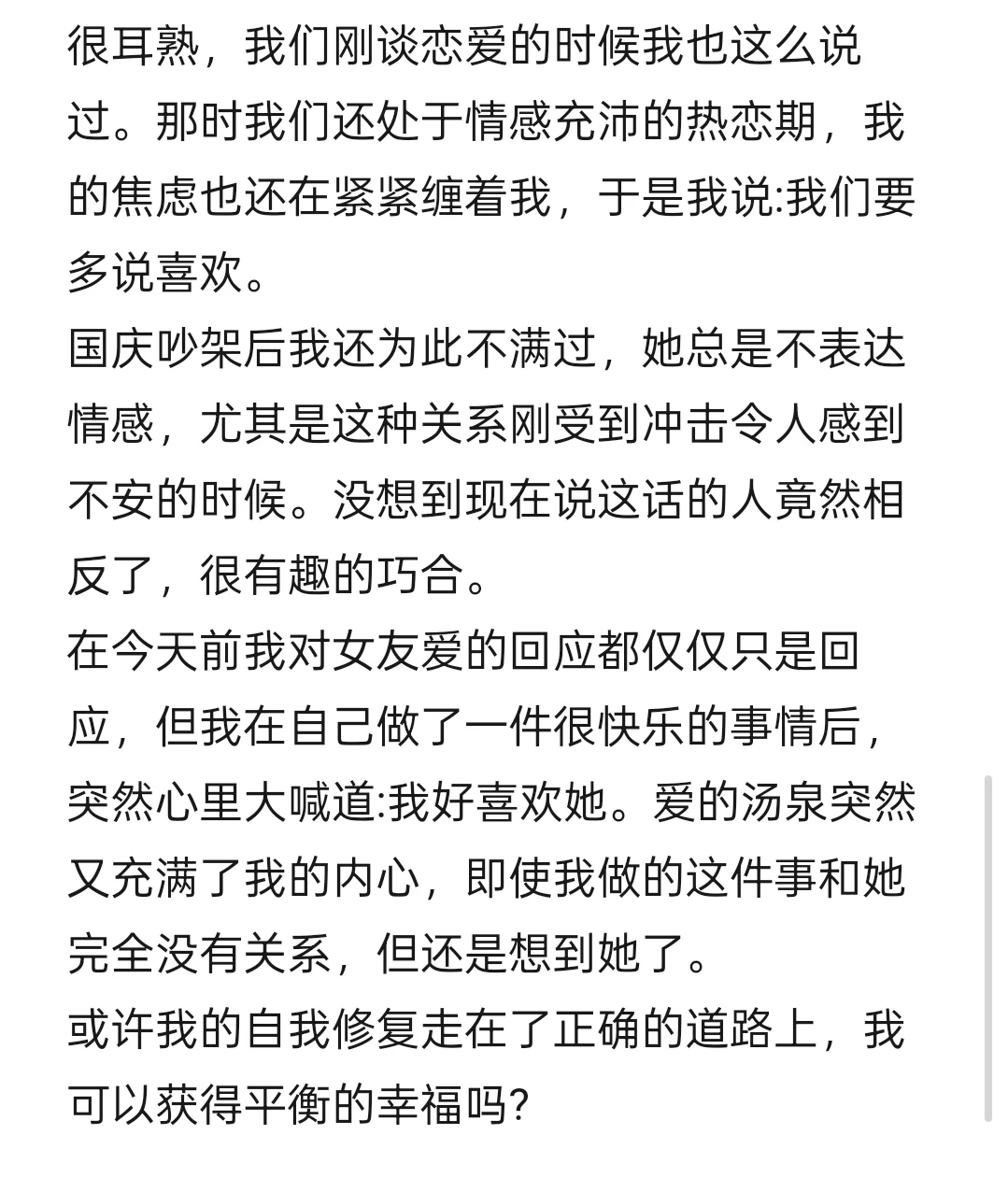 很耳熟，我们刚谈恋爱的时候我也这么说过。那时我们还处于情感充沛的热恋期，我的焦虑也还在紧紧缠着我，于是我说:我们要多说喜欢。
国庆吵架后我还为此不满过，她总是不表达情感，尤其是这种关系刚受到冲击令人感到不安的时候。没想到现在说这话的人竟然相反了，很有趣的巧合。
在今天前我对女友爱的回应都仅仅只是回应，但我在自己做了一件很快乐的事情后，突然心里大喊道:我好喜欢她。爱的汤泉突然又充满了我的内心，即使我做的这件事和她完全没有关系，但还是想到她了。
或许我的自我修复走在了正确的道路上，我可以获得平衡的幸福吗?